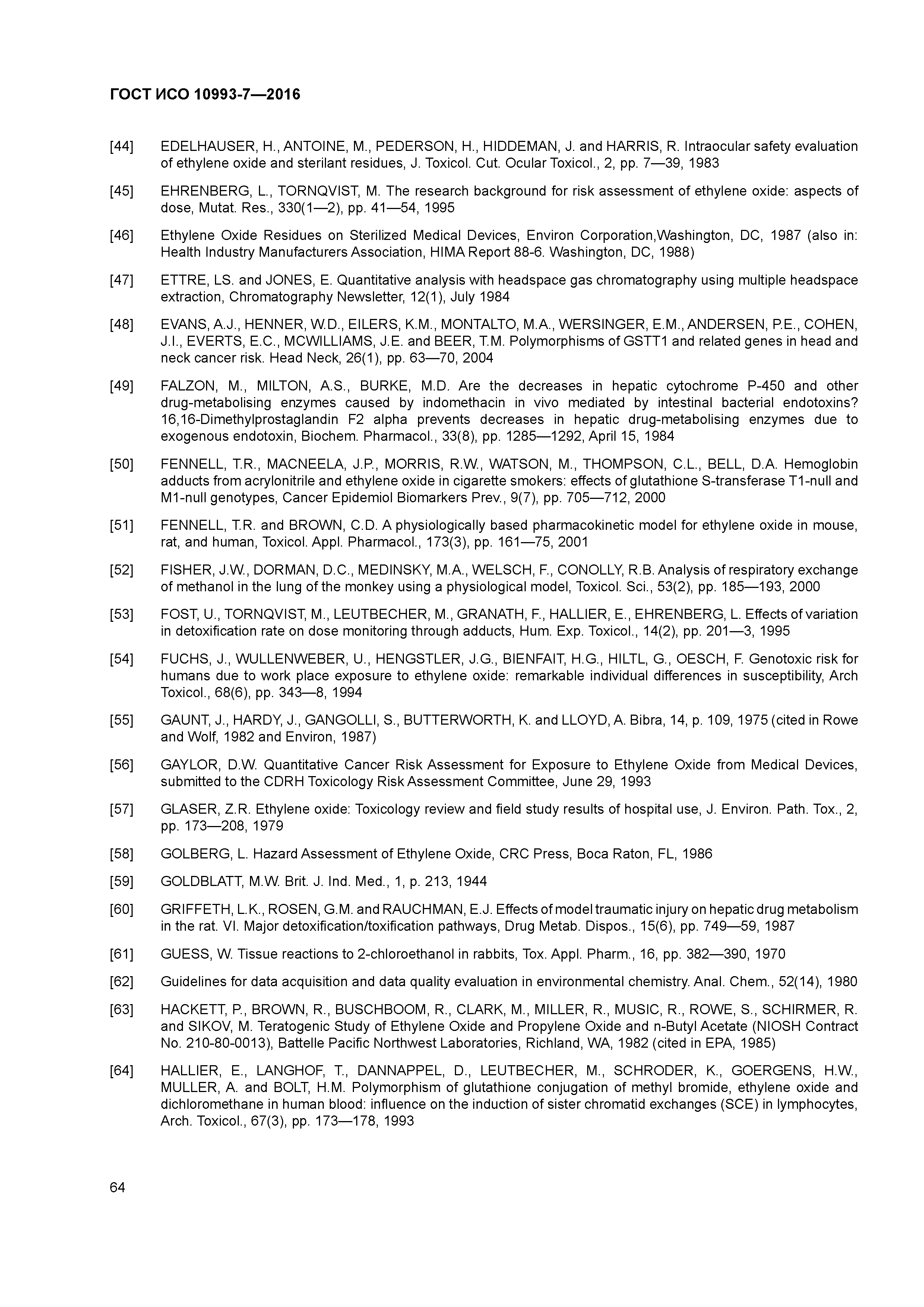 ГОСТ ИСО 10993-7—2016

[44] EDELHAUSER, H., ANTOINE, M., PEDERSON, H., HIDDEMAN, J. and HARRIS, R. Intraocular safety evaluation of ethylene oxide and sterilant residues, J. Toxicol. Cut. Ocular Toxicol., 2, pp. 7—39, 1983

[45] EHRENBERG, L., TORNQVIST, M. The research background for risk assessment of ethylene oxide: aspects of dose, Mutat. Res., 330(1—2), pp. 41—54, 1995

[46] Ethylene Oxide Residues on Sterilized Medical Devices, Environ Corporation,Washington, DC, 1987 (also in: Health Industry Manufacturers Association, HIMA Report 88-6. Washington, DC, 1988)

[47] ETTRE, LS. and JONES, E. Quantitative analysis with headspace gas chromatography using multiple headspace extraction, Chromatography Newsletter, 12(1), July 1984

[48] EVANS, A.J., HENNER, W.D., EILERS, K.M., MONTALTO, M.A., WERSINGER, E.M., ANDERSEN, P.E., COHEN, J.I., EVERTS, E.C., MCWILLIAMS, J.E. and BEER, T.M. Polymorphisms of GSTT1 and related genes in head and neck cancer risk. Head Neck, 26(1), pp. 63—70, 2004

[49] FALZON, M., MILTON, A.S., BURKE, M.D. Are the decreases in hepatic cytochrome P-450 and other drug-metabolising enzymes caused by indomethacin in vivo mediated by intestinal bacterial endotoxins? 16,16-Dimethylprostaglandin F2 alpha prevents decreases in hepatic drug-metabolising enzymes due to exogenous endotoxin, Biochem. Pharmacol., 33(8), pp. 1285—1292, April 15, 1984

[50] FENNELL, T.R., MACNEELA, J.P., MORRIS, R.W., WATSON, M., THOMPSON, C.L., BELL, D.A. Hemoglobin adducts from acrylonitrile and ethylene oxide in cigarette smokers: effects of glutathione S-transferase T1-null and M1-null genotypes, Cancer Epidemiol Biomarkers Prev., 9(7), pp. 705—712, 2000

[51] FENNELL, T.R. and BROWN, C.D. A physiologically based pharmacokinetic model for ethylene oxide in mouse, rat, and human, Toxicol. Appl. Pharmacol., 173(3), pp. 161—75, 2001

[52] FISHER, J.W., DORMAN, D.C., MEDINSKY, M.A., WELSCH, F., CONOLLY, R.B. Analysis of respiratory exchange of methanol in the lung of the monkey using a physiological model, Toxicol. Sci., 53(2), pp. 185—193, 2000

[53] FOST, U., TORNQVIST, M., LEUTBECHER, M., GRANATH, F., HALLIER, E., EHRENBERG, L. Effects of variation in detoxification rate on dose monitoring through adducts, Hum. Exp. Toxicol., 14(2), pp. 201—3, 1995

[54] FUCHS, J., WULLENWEBER, U., HENGSTLER, J.G., BIENFAIT, H.G., HILTL, G., OESCH, F. Genotoxic risk for humans due to work place exposure to ethylene oxide: remarkable individual differences in susceptibility, Arch Toxicol., 68(6), pp. 343—8, 1994

[55] GAUNT, J., HARDY, J., GANGOLLI, S., BUTTERWORTH, K. and LLOYD, A. Bibra, 14, p. 109, 1975 (cited in Rowe and Wolf, 1982 and Environ, 1987)

[56] GAYLOR, D.W. Quantitative Cancer Risk Assessment for Exposure to Ethylene Oxide from Medical Devices, submitted to the CDRH Toxicology Risk Assessment Committee, June 29, 1993

[57] GLASER, Z.R. Ethylene oxide: Toxicology review and field study results of hospital use, J. Environ. Path. Tox., 2, pp. 173—208, 1979

[58] GOLBERG, L. Hazard Assessment of Ethylene Oxide, CRC Press, Boca Raton, FL, 1986

[59] GOLDBLATT, M.W. Brit. J. Ind. Med., 1, p. 213, 1944

[60] GRIFFETH, L.K., ROSEN, G.M. and RAUCHMAN, E.J. Effects of model traumatic injury on hepatic drug metabolism in the rat. VI. Major detoxification/toxification pathways, Drug Metab. Dispos., 15(6), pp. 749—59, 1987

[61] GUESS, W. Tissue reactions to 2-chloroethanol in rabbits, Tox. Appl. Pharm., 16, pp. 382—390, 1970

[62] Guidelines for data acquisition and data quality evaluation in environmental chemistry. Anal. Chem., 52(14), 1980

[63] HACKETT, P., BROWN, R., BUSCHBOOM, R., CLARK, M., MILLER, R., MUSIC, R., ROWE, S., SCHIRMER, R. and SIKOV, M. Teratogenic Study of Ethylene Oxide and Propylene Oxide and n-Butyl Acetate (NIOSH Contract No. 210-80-0013), Battelle Pacific Northwest Laboratories, Richland, WA, 1982 (cited in EPA, 1985)

[64] HALLIER, E., LANGHOF, T., DANNAPPEL, D., LEUTBECHER, M., SCHRODER, K., GOERGENS, H.W., MULLER, A. and BOLT, H.M. Polymorphism of glutathione conjugation of methyl bromide, ethylene oxide and dichloromethane in human blood: influence on the induction of sister chromatid exchanges (SCE) in lymphocytes, Arch. Toxicol., 67(3), pp. 173—178, 1993

64